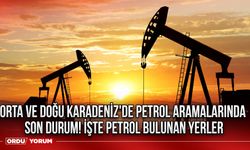 ORTA VE DOĞU KARADENİZ'DE PETROL ARAMALARINDA SON DURUM! İŞTE PETROL BULUNAN YERLER

ORDU YORUM